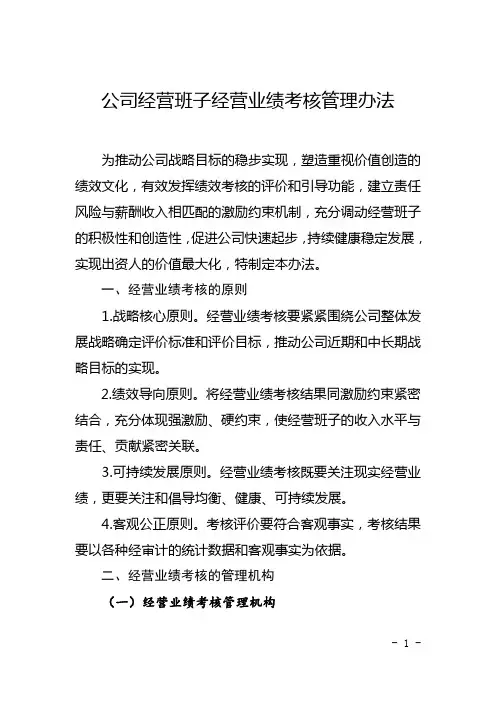 公司经营班子经营业绩考核管理办法

为推动公司战略目标的稳步实现，塑造重视价值创造的绩效文化，有效发挥绩效考核的评价和引导功能，建立责任风险与薪酬收入相匹配的激励约束机制，充分调动经营班子的积极性和创造性，促进公司快速起步，持续健康稳定发展，实现出资人的价值最大化，特制定本办法。

一、经营业绩考核的原则

1.战略核心原则。经营业绩考核要紧紧围绕公司整体发展战略确定评价标准和评价目标，推动公司近期和中长期战略目标的实现。

2.绩效导向原则。将经营业绩考核结果同激励约束紧密结合，充分体现强激励、硬约束，使经营班子的收入水平与责任、贡献紧密关联。

3.可持续发展原则。经营业绩考核既要关注现实经营业绩，更要关注和倡导均衡、健康、可持续发展。

4.客观公正原则。考核评价要符合客观事实，考核结果要以各种经审计的统计数据和客观事实为依据。

二、经营业绩考核的管理机构

（一）经营业绩考核管理机构

- 1 -